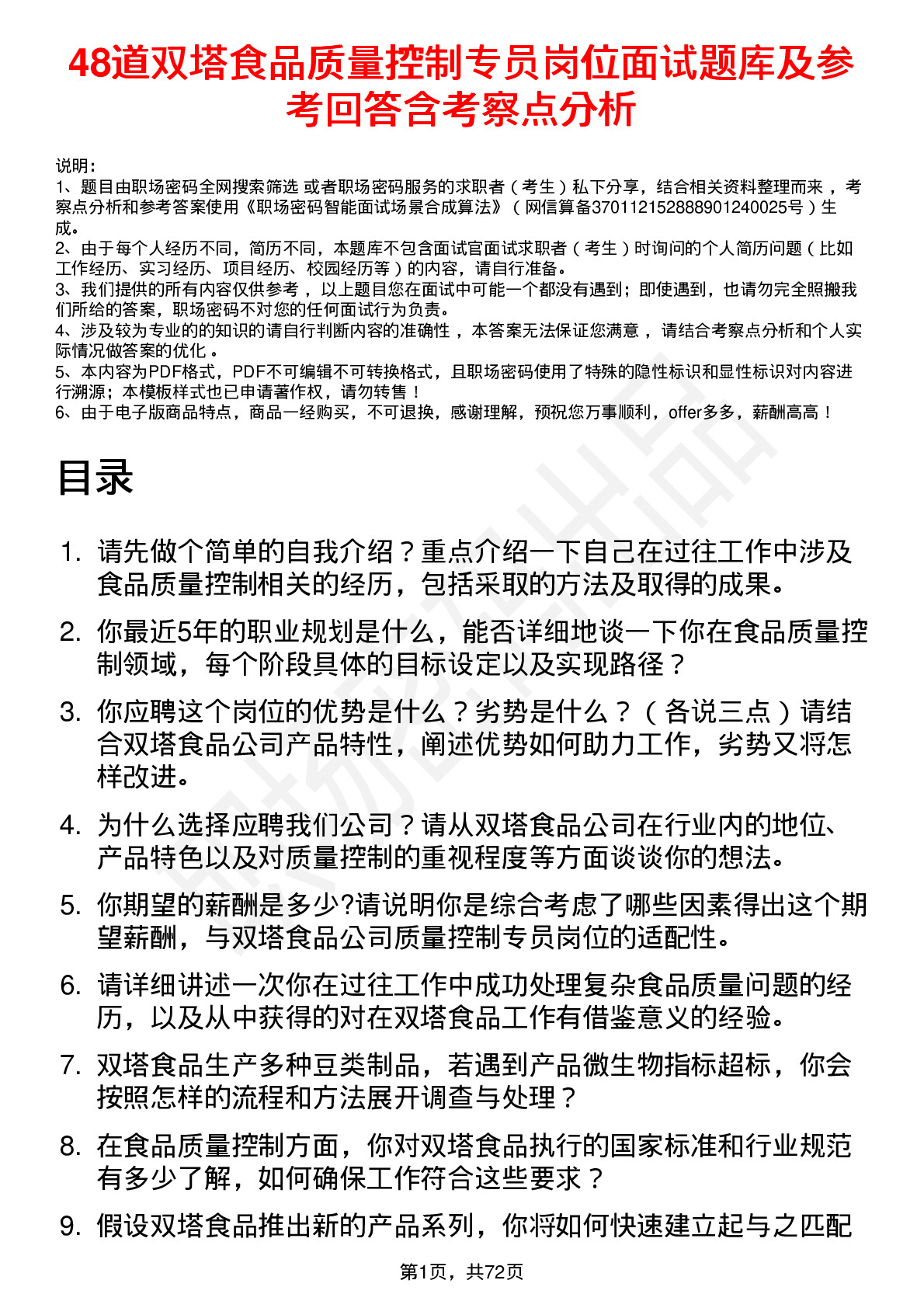 48道双塔食品质量控制专员岗位面试题库及参考回答含考察点分析

说明：
1、题目由职场密码全网搜索筛选 或者职场密码服务的求职者（考生）私下分享，结合相关资料整理而来，考察点分析和参考答案使用《职场密码智能面试场景合成算法》（网信算备370112152888901240025号）生成。
2、由于每个人经历不同，简历不同，本题库不包含面试官面试求职者（考生）时询问的个人简历问题（比如工作经历、实习经历、项目经历、校园经历等）的内容，请自行准备。
3、我们提供的所有内容仅供参考，以上题目您在面试中可能一个都没有遇到；即使遇到，也请勿完全照搬我们所给的答案，职场密码不对您的任何面试行为负责。
4、涉及较为专业的的知识的请自行判断内容的准确性，本答案无法保证您满意，请结合考察点分析和个人实际情况做答案的优化。
5、本内容为PDF格式，PDF不可编辑不可转换格式，且职场密码使用了特殊的隐性标识和显性标识对内容进行溯源；本模板样式也已申请著作权，请勿转售！
6、由于电子版商品特点，商品一经购买，不可退换，感谢理解，预祝您万事顺利，offer多多，薪酬高高！

目录

1. 请先做个简单的自我介绍？重点介绍一下自己在过往工作中涉及食品质量控制相关的经历，包括采取的方法及取得的成果。
2. 你最近5年的职业规划是什么，能否详细地谈一下你在食品质量控制领域，每个阶段具体的目标设定以及实现路径？
3. 你应聘这个岗位的优势是什么？劣势是什么？（各说三点）请结合双塔食品公司产品特性，阐述优势如何助力工作，劣势又将怎样改进。
4. 为什么选择应聘我们公司？请从双塔食品公司在行业内的地位、产品特色以及对质量控制的重视程度等方面谈谈你的想法。
5. 你期望的薪酬是多少?请说明你是综合考虑了哪些因素得出这个期望薪酬，与双塔食品公司质量控制专员岗位的适配性。
6. 请详细讲述一次你在过往工作中成功处理复杂食品质量问题的经历，以及从中获得的对在双塔食品工作有借鉴意义的经验。
7. 双塔食品生产多种豆类制品，若遇到产品微生物指标超标，你会按照怎样的流程和方法展开调查与处理？
8. 在食品质量控制方面，你对双塔食品执行的国家标准和行业规范有多少了解，如何确保工作符合这些要求？
9. 假设双塔食品推出新的产品系列，你将如何快速建立起与之匹配

第1页，共72页